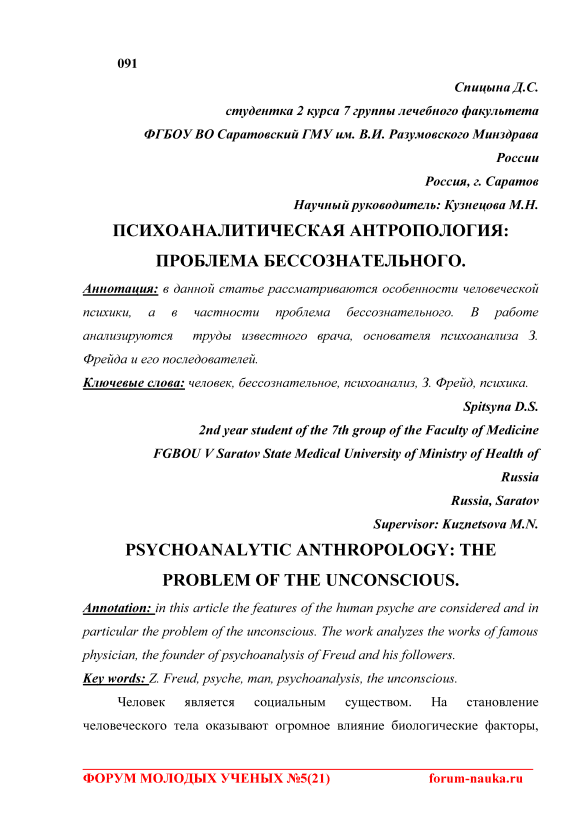 091

Спицына Д.С.

студентка 2 курса 7 группы лечебного факультета

ФГБОУ ВО Саратовский ГМУ им. В.И. Разумовского Минздрава России

Россия, г. Саратов

Научный руководитель: Кузнецова М.Н.

ПСИХОАНАЛИТИЧЕСКАЯ АНТРОПОЛОГИЯ: ПРОБЛЕМА БЕССОЗНАТЕЛЬНОГО.

Аннотация: в данной статье рассматриваются особенности человеческой психики, а в частности проблема бессознательного. В работе анализируются труды известного врача, основателя психоанализа З. Фрейда и его последователей.

Ключевые слова: человек, бессознательное, психоанализ, З. Фрейд, психика.

Spitsyna D.S.

2nd year student of the 7th group of the Faculty of Medicine

FGBOU V Saratov State Medical University of Ministry of Health of Russia

Russia, Saratov

Supervisor: Kuznetsova M.N.

PSYCHOANALYTIC ANTHROPOLOGY: THE PROBLEM OF THE UNCONSCIOUS.

Annotation: in this article the features of the human psyche are considered and in particular the problem of the unconscious. The work analyzes the works of famous physician, the founder of psychoanalysis of Freud and his followers.

Key words: Z. Freud, psyche, man, psychoanalysis, the unconscious.

Человек является социальным существом. На становление человеческого тела оказывают огромное влияние биологические факторы,

ФОРУМ МОЛОДЫХ УЧЕНЫХ №5(21) forum-nauka.ru